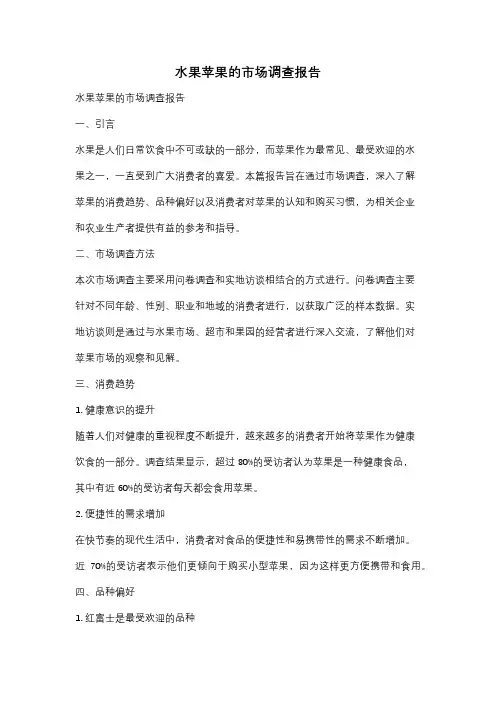 水果苹果的市场调查报告

水果苹果的市场调查报告

一、引言

水果是人们日常饮食中不可或缺的一部分，而苹果作为最常见、最受欢迎的水果之一，一直受到广大消费者的喜爱。本篇报告旨在通过市场调查，深入了解苹果的消费趋势、品种偏好以及消费者对苹果的认知和购买习惯，为相关企业和农业生产者提供有益的参考和指导。

二、市场调查方法

本次市场调查主要采用问卷调查和实地访谈相结合的方式进行。问卷调查主要针对不同年龄、性别、职业和地域的消费者进行，以获取广泛的样本数据。实地访谈则是通过与水果市场、超市和果园的经营者进行深入交流，了解他们对苹果市场的观察和见解。

三、消费趋势

1. 健康意识的提升

随着人们对健康的重视程度不断提升，越来越多的消费者开始将苹果作为健康饮食的一部分。调查结果显示，超过 80%的受访者认为苹果是一种健康食品，其中有近 60%的受访者每天都会食用苹果。

2. 便捷性的需求增加

在快节奏的现代生活中，消费者对食品的便捷性和易携带性的需求不断增加。近 70%的受访者表示他们更倾向于购买小型苹果，因为这样更方便携带和食用。

四、品种偏好

1. 红富士是最受欢迎的品种